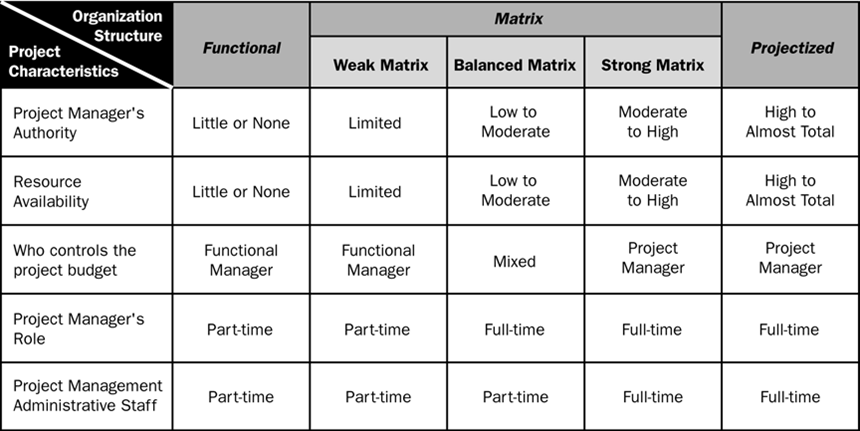 | Organization Structure / Project Characteristics | Functional | Matrix: Weak Matrix | Matrix: Balanced Matrix | Matrix: Strong Matrix | Projectized |
|---|---|---|---|---|---|
| Project Manager's Authority | Little or None | Limited | Low to Moderate | Moderate to High | High to Almost Total |
| Resource Availability | Little or None | Limited | Low to Moderate | Moderate to High | High to Almost Total |
| Who controls the project budget | Functional Manager | Functional Manager | Mixed | Project Manager | Project Manager |
| Project Manager's Role | Part-time | Part-time | Full-time | Full-time | Full-time |
| Project Management Administrative Staff | Part-time | Part-time | Part-time | Full-time | Full-time |